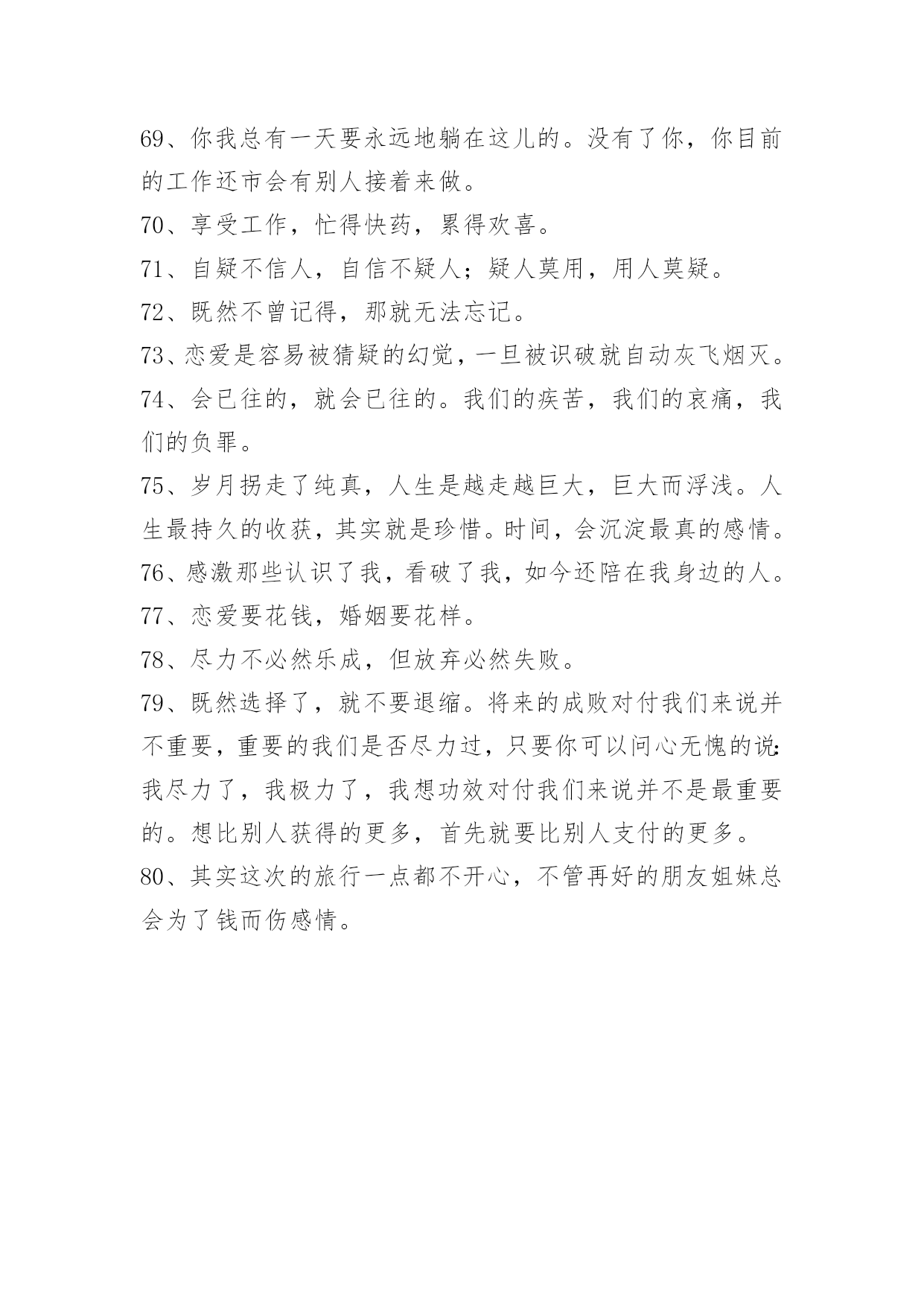 69、你我总有一天要永远地躺在这儿的。没有了你，你目前的工作还市会有别人接着来做。

70、享受工作，忙得快药，累得欢喜。

71、自疑不信人，自信不疑人；疑人莫用，用人莫疑。

72、既然不曾记得，那就无法忘记。

73、恋爱是容易被猜疑的幻觉，一旦被识破就自动灰飞烟灭。

74、会已往的，就会已往的。我们的疾苦，我们的哀痛，我们的负罪。

75、岁月拐走了纯真，人生是越走越巨大，巨大而浮浅。人生最持久的收获，其实就是珍惜。时间，会沉淀最真的感情。

76、感激那些认识了我，看破了我，如今还陪在我身边的人。

77、恋爱要花钱，婚姻要花样。

78、尽力不必然乐成，但放弃必然失败。

79、既然选择了，就不要退缩。将来的成败对付我们来说并不重要，重要的我们是否尽力过，只要你可以问心无愧的说：我尽力了，我极力了，我想功效对付我们来说并不是最重要的。想比别人获得的更多，首先就要比别人支付的更多。

80、其实这次的旅行一点都不开心，不管再好的朋友姐妹总会为了钱而伤感情。